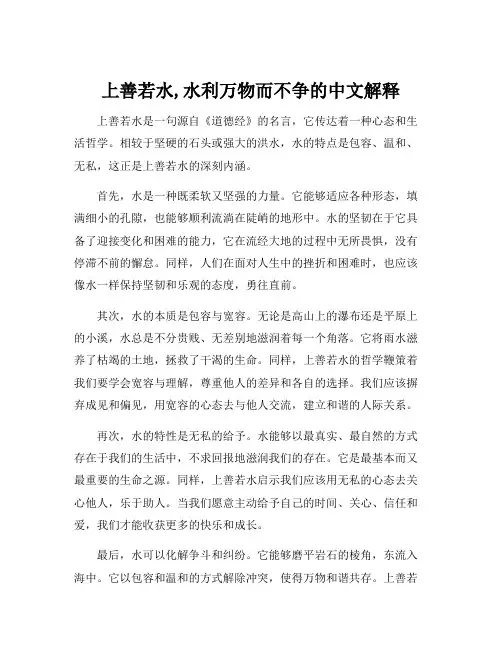 上善若水,水利万物而不争的中文解释

上善若水是一句源自《道德经》的名言，它传达着一种心态和生活哲学。相较于坚硬的石头或强大的洪水，水的特点是包容、温和、无私，这正是上善若水的深刻内涵。

首先，水是一种既柔软又坚强的力量。它能够适应各种形态，填满细小的孔隙，也能够顺利流淌在陡峭的地形中。水的坚韧在于它具备了迎接变化和困难的能力，它在流经大地的过程中无所畏惧，没有停滞不前的懈怠。同样，人们在面对人生中的挫折和困难时，也应该像水一样保持坚韧和乐观的态度，勇往直前。

其次，水的本质是包容与宽容。无论是高山上的瀑布还是平原上的小溪，水总是不分贵贱、无差别地滋润着每一个角落。它将雨水滋养了枯竭的土地，拯救了干渴的生命。同样，上善若水的哲学鞭策着我们要学会宽容与理解，尊重他人的差异和各自的选择。我们应该摒弃成见和偏见，用宽容的心态去与他人交流，建立和谐的人际关系。

再次，水的特性是无私的给予。水能够以最真实、最自然的方式存在于我们的生活中，不求回报地滋润我们的存在。它是最基本而又最重要的生命之源。同样，上善若水启示我们应该用无私的心态去关心他人，乐于助人。当我们愿意主动给予自己的时间、关心、信任和爱，我们才能收获更多的快乐和成长。

最后，水可以化解争斗和纠纷。它能够磨平岩石的棱角，东流入海中。它以包容和温和的方式解除冲突，使得万物和谐共存。上善若